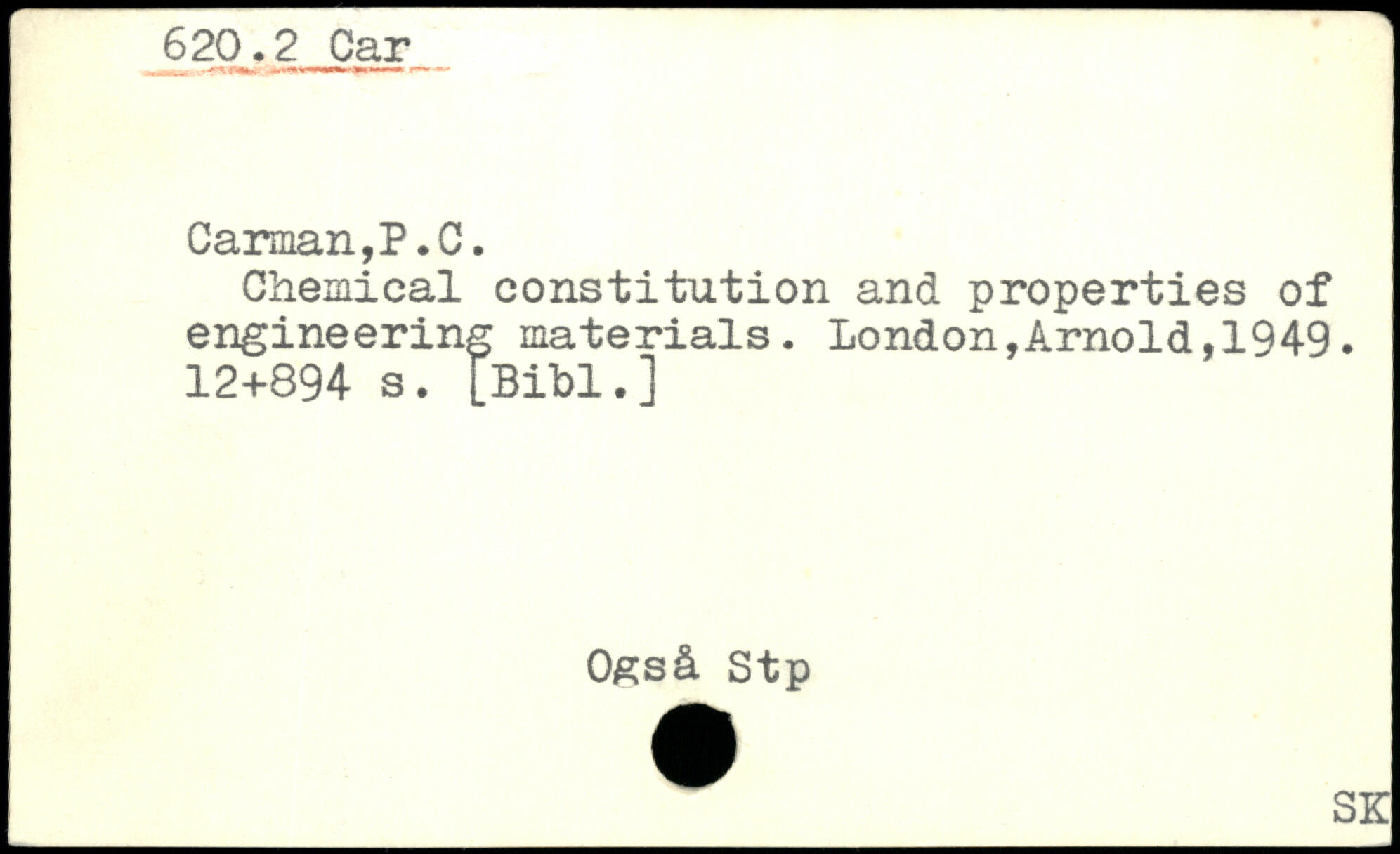 620.2 Car

Carman,P.C.

Chemical constitution and properties of engineering materials. London,Arnold,1949. 12+894 s. [Bibl.]

Også Stp

SK